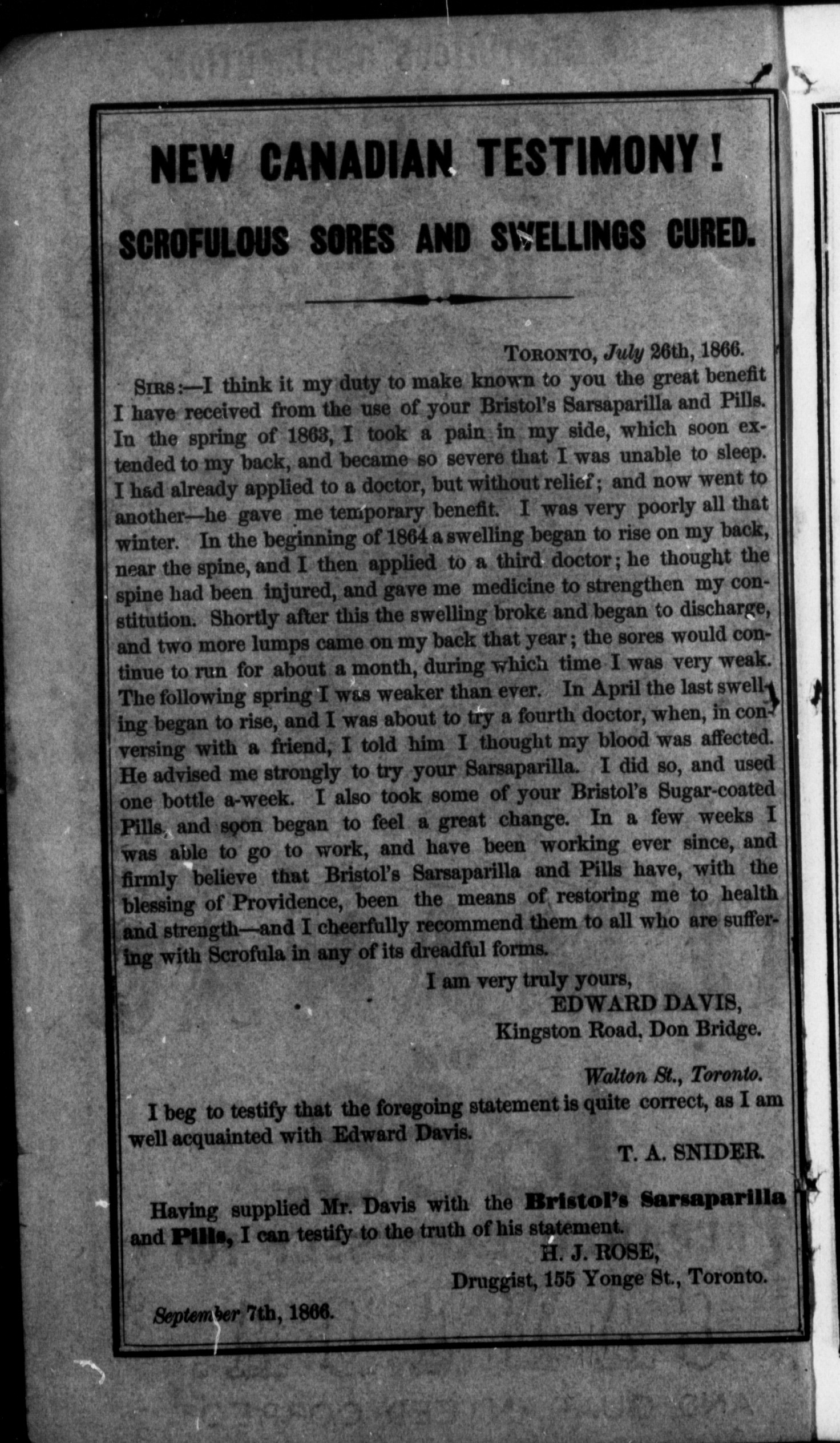 NEW CANADIAN TESTIMONY!

SCROFULOUS SORES AND SWELLINGS CURED.

TORONTO, July 26th, 1866.

SIRS:—I think it my duty to make known to you the great benefit I have received from the use of your Bristol's Sarsaparilla and Pills. In the spring of 1863, I took a pain in my side, which soon extended to my back, and became so severe that I was unable to sleep. I had already applied to a doctor, but without relief; and now went to another—he gave me temporary benefit. I was very poorly all that winter. In the beginning of 1864 a swelling began to rise on my back, near the spine, and I then applied to a third doctor; he thought the spine had been injured, and gave me medicine to strengthen my constitution. Shortly after this the swelling broke and began to discharge, and two more lumps came on my back that year; the sores would continue to run for about a month, during which time I was very weak. The following spring I was weaker than ever. In April the last swelling began to rise, and I was about to try a fourth doctor, when, in conversing with a friend, I told him I thought my blood was affected. He advised me strongly to try your Sarsaparilla. I did so, and used one bottle a-week. I also took some of your Bristol's Sugar-coated Pills, and soon began to feel a great change. In a few weeks I was able to go to work, and have been working ever since, and firmly believe that Bristol's Sarsaparilla and Pills have, with the blessing of Providence, been the means of restoring me to health and strength—and I cheerfully recommend them to all who are suffering with Scrofula in any of its dreadful forms.

I am very truly yours,
EDWARD DAVIS,
Kingston Road, Don Bridge.

Walton St., Toronto.

I beg to testify that the foregoing statement is quite correct, as I am well acquainted with Edward Davis.

T. A. SNIDER.

Having supplied Mr. Davis with the Bristol's Sarsaparilla and Pills, I can testify to the truth of his statement.

H. J. ROSE,
Druggist, 155 Yonge St., Toronto.

September 7th, 1866.